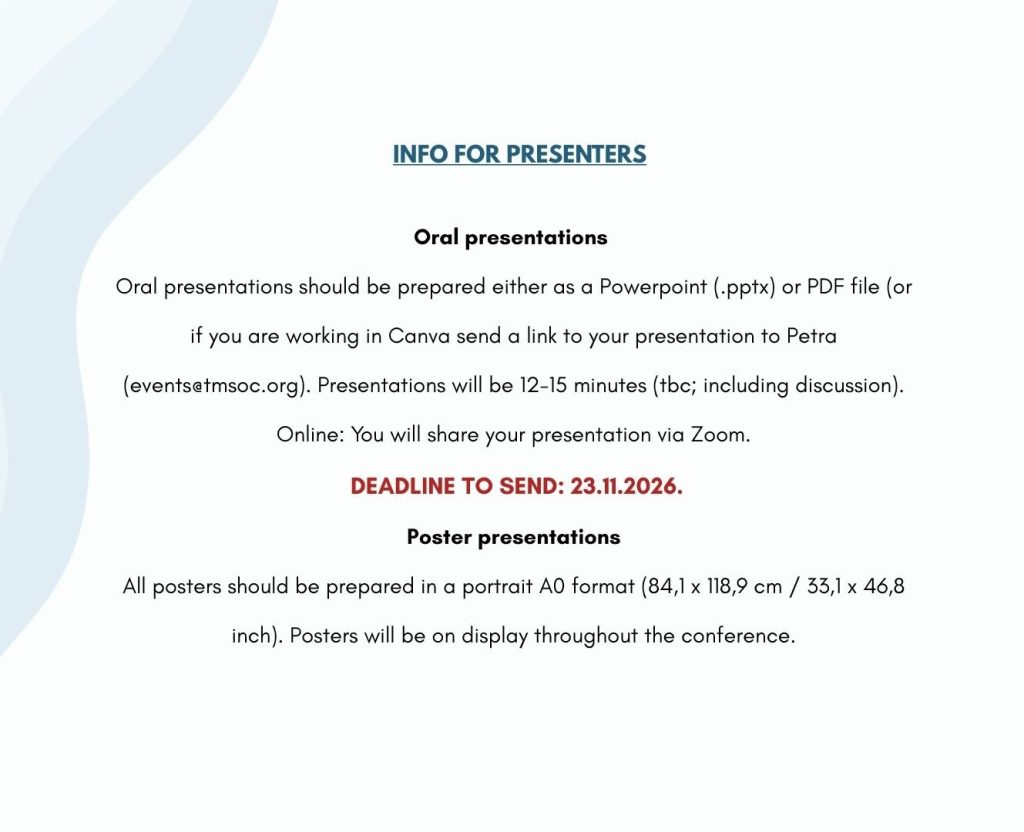 INFO FOR PRESENTERS

Oral presentations

Oral presentations should be prepared either as a Powerpoint (.pptx) or PDF file (or if you are working in Canva send a link to your presentation to Petra (events@tmsoc.org). Presentations will be 12-15 minutes (tbc; including discussion). Online: You will share your presentation via Zoom.

DEADLINE TO SEND: 23.11.2026.

Poster presentations

All posters should be prepared in a portrait A0 format (84,1 x 118,9 cm / 33,1 x 46,8 inch). Posters will be on display throughout the conference.